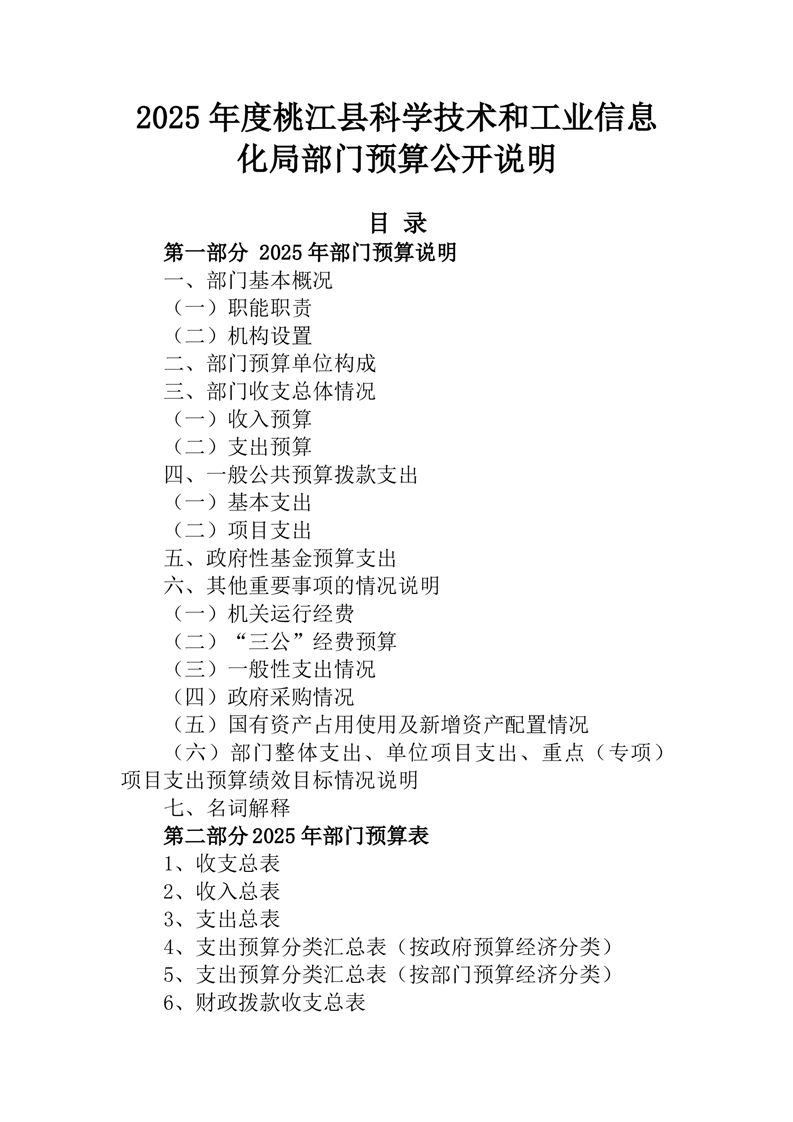 2025年度桃江县科学技术和工业信息化局部门预算公开说明

目 录

第一部分 2025年部门预算说明
一、部门基本概况
（一）职能职责
（二）机构设置
二、部门预算单位构成
三、部门收支总体情况
（一）收入预算
（二）支出预算
四、一般公共预算拨款支出
（一）基本支出
（二）项目支出
五、政府性基金预算支出
六、其他重要事项的情况说明
（一）机关运行经费
（二）“三公”经费预算
（三）一般性支出情况
（四）政府采购情况
（五）国有资产占用使用及新增资产配置情况
（六）部门整体支出、单位项目支出、重点（专项）项目支出预算绩效目标情况说明
七、名词解释
第二部分2025年部门预算表
1、收支总表
2、收入总表
3、支出总表
4、支出预算分类汇总表（按政府预算经济分类）
5、支出预算分类汇总表（按部门预算经济分类）
6、财政拨款收支总表